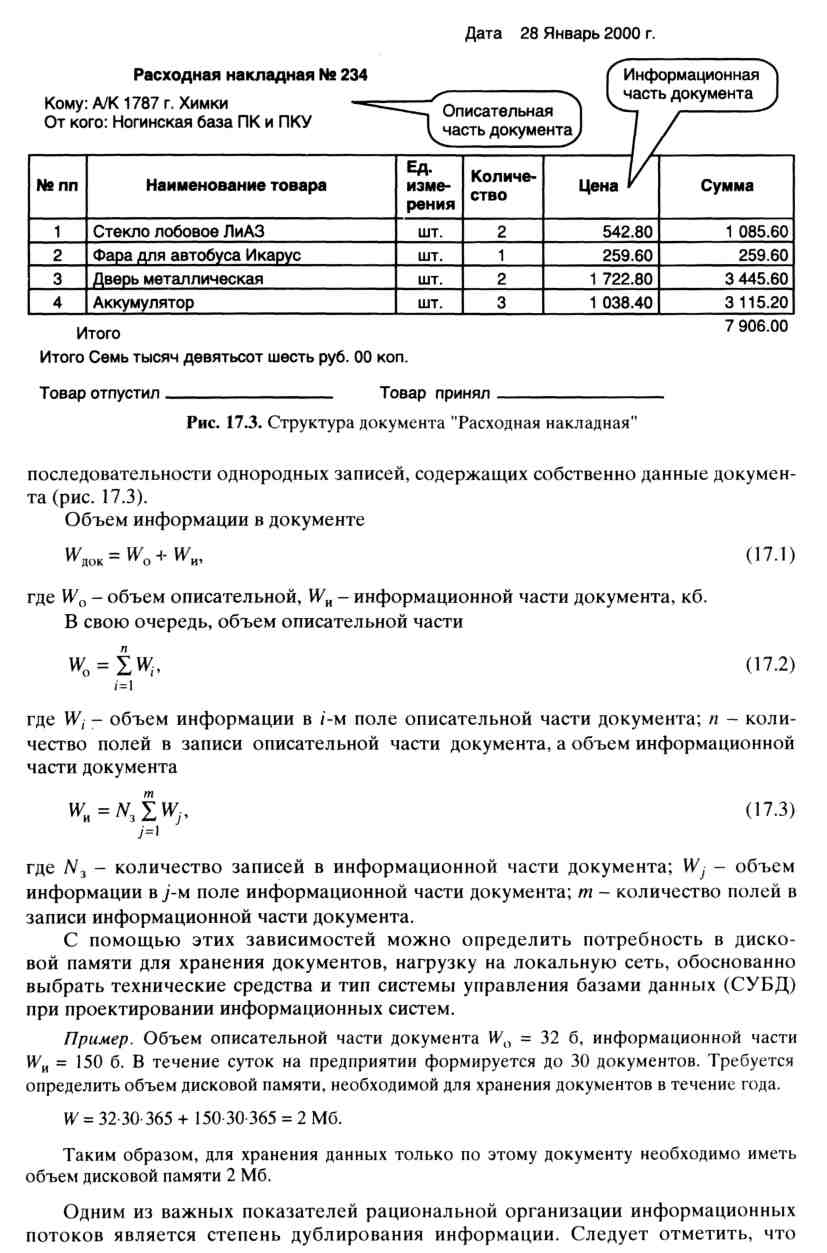 Дата 28 Январь 2000 г.

Расходная накладная № 234

Кому: А/К 1787 г. Химки
От кого: Ногинская база ПК и ПКУ

Описательная часть документа

Информационная часть документа

| № пп | Наименование товара | Ед. измерения | Количество | Цена | Сумма |
|---|---|---|---|---|---|
| 1 | Стекло лобовое ЛиАЗ | шт. | 2 | 542.80 | 1 085.60 |
| 2 | Фара для автобуса Икарус | шт. | 1 | 259.60 | 259.60 |
| 3 | Дверь металлическая | шт. | 2 | 1 722.80 | 3 445.60 |
| 4 | Аккумулятор | шт. | 3 | 1 038.40 | 3 115.20 |

Итого 7 906.00

Итого Семь тысяч девятьсот шесть руб. 00 коп.

Товар отпустил ______________ Товар принял ______________

Рис. 17.3. Структура документа "Расходная накладная"

последовательности однородных записей, содержащих собственно данные документа (рис. 17.3).

Объем информации в документе

$W_{док} = W_о + W_и,$ (17.1)

где $W_о$ – объем описательной, $W_и$ – информационной части документа, кб.

В свою очередь, объем описательной части

$W_о = \sum_{i=1}^{n} W_i,$ (17.2)

где $W_i$ – объем информации в $i$-м поле описательной части документа; $n$ – количество полей в записи описательной части документа, а объем информационной части документа

$W_и = N_з \sum_{j=1}^{m} W_j,$ (17.3)

где $N_з$ – количество записей в информационной части документа; $W_j$ – объем информации в $j$-м поле информационной части документа; $m$ – количество полей в записи информационной части документа.

С помощью этих зависимостей можно определить потребность в дисковой памяти для хранения документов, нагрузку на локальную сеть, обоснованно выбрать технические средства и тип системы управления базами данных (СУБД) при проектировании информационных систем.

Пример. Объем описательной части документа $W_о$ = 32 б, информационной части $W_и$ = 150 б. В течение суток на предприятии формируется до 30 документов. Требуется определить объем дисковой памяти, необходимой для хранения документов в течение года.

$W = 32 \cdot 30 \cdot 365 + 150 \cdot 30 \cdot 365 = 2$ Мб.

Таким образом, для хранения данных только по этому документу необходимо иметь объем дисковой памяти 2 Мб.

Одним из важных показателей рациональной организации информационных потоков является степень дублирования информации. Следует отметить, что